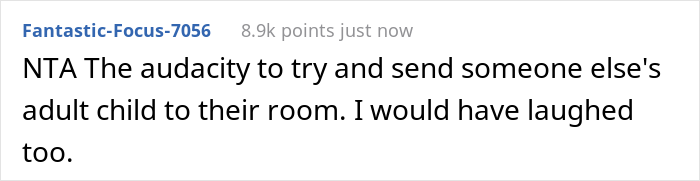 Fantastic-Focus-7056 8.9k points just now

NTA The audacity to try and send someone else's adult child to their room. I would have laughed too.